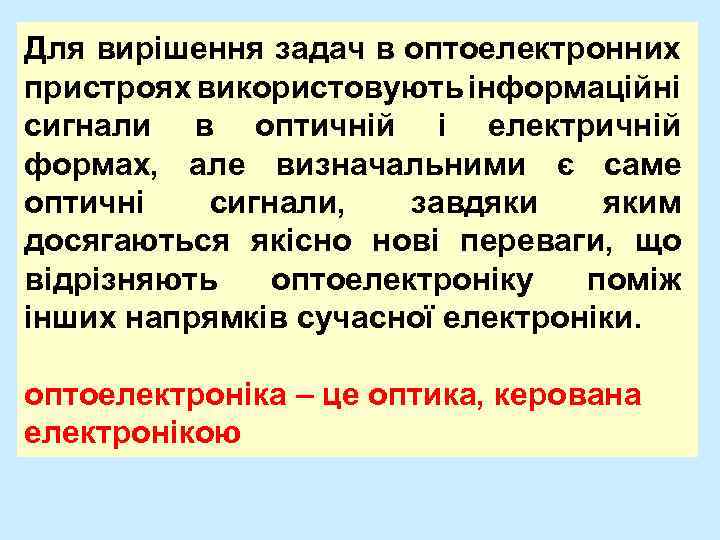 Для вирішення задач в оптоелектронних пристроях використовують інформаційні сигнали в оптичній і електричній формах, але визначальними є саме оптичні сигнали, завдяки яким досягаються якісно нові переваги, що відрізняють оптоелектроніку поміж інших напрямків сучасної електроніки.

оптоелектроніка – це оптика, керована електронікою